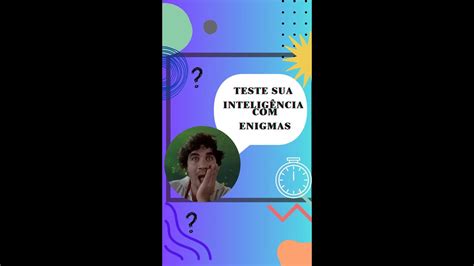 ?

TESTE SUA INTELIGÊNCIA COM ENIGMAS

?